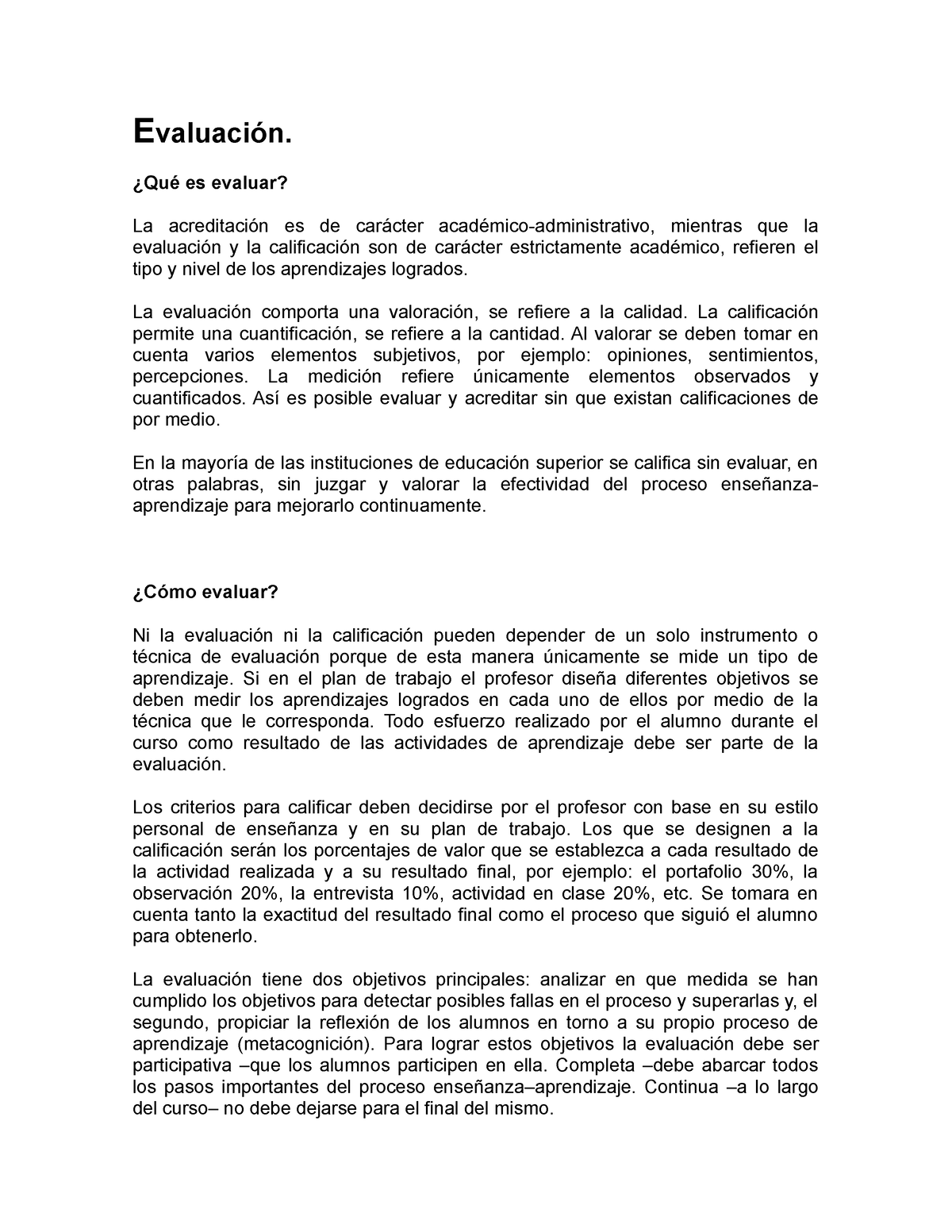 Evaluación.

¿Qué es evaluar?

La acreditación es de carácter académico-administrativo, mientras que la evaluación y la calificación son de carácter estrictamente académico, refieren el tipo y nivel de los aprendizajes logrados.

La evaluación comporta una valoración, se refiere a la calidad. La calificación permite una cuantificación, se refiere a la cantidad. Al valorar se deben tomar en cuenta varios elementos subjetivos, por ejemplo: opiniones, sentimientos, percepciones. La medición refiere únicamente elementos observados y cuantificados. Así es posible evaluar y acreditar sin que existan calificaciones de por medio.

En la mayoría de las instituciones de educación superior se califica sin evaluar, en otras palabras, sin juzgar y valorar la efectividad del proceso enseñanza-aprendizaje para mejorarlo continuamente.

¿Cómo evaluar?

Ni la evaluación ni la calificación pueden depender de un solo instrumento o técnica de evaluación porque de esta manera únicamente se mide un tipo de aprendizaje. Si en el plan de trabajo el profesor diseña diferentes objetivos se deben medir los aprendizajes logrados en cada uno de ellos por medio de la técnica que le corresponda. Todo esfuerzo realizado por el alumno durante el curso como resultado de las actividades de aprendizaje debe ser parte de la evaluación.

Los criterios para calificar deben decidirse por el profesor con base en su estilo personal de enseñanza y en su plan de trabajo. Los que se designen a la calificación serán los porcentajes de valor que se establezca a cada resultado de la actividad realizada y a su resultado final, por ejemplo: el portafolio 30%, la observación 20%, la entrevista 10%, actividad en clase 20%, etc. Se tomara en cuenta tanto la exactitud del resultado final como el proceso que siguió el alumno para obtenerlo.

La evaluación tiene dos objetivos principales: analizar en que medida se han cumplido los objetivos para detectar posibles fallas en el proceso y superarlas y, el segundo, propiciar la reflexión de los alumnos en torno a su propio proceso de aprendizaje (metacognición). Para lograr estos objetivos la evaluación debe ser participativa –que los alumnos participen en ella. Completa –debe abarcar todos los pasos importantes del proceso enseñanza–aprendizaje. Continua –a lo largo del curso– no debe dejarse para el final del mismo.